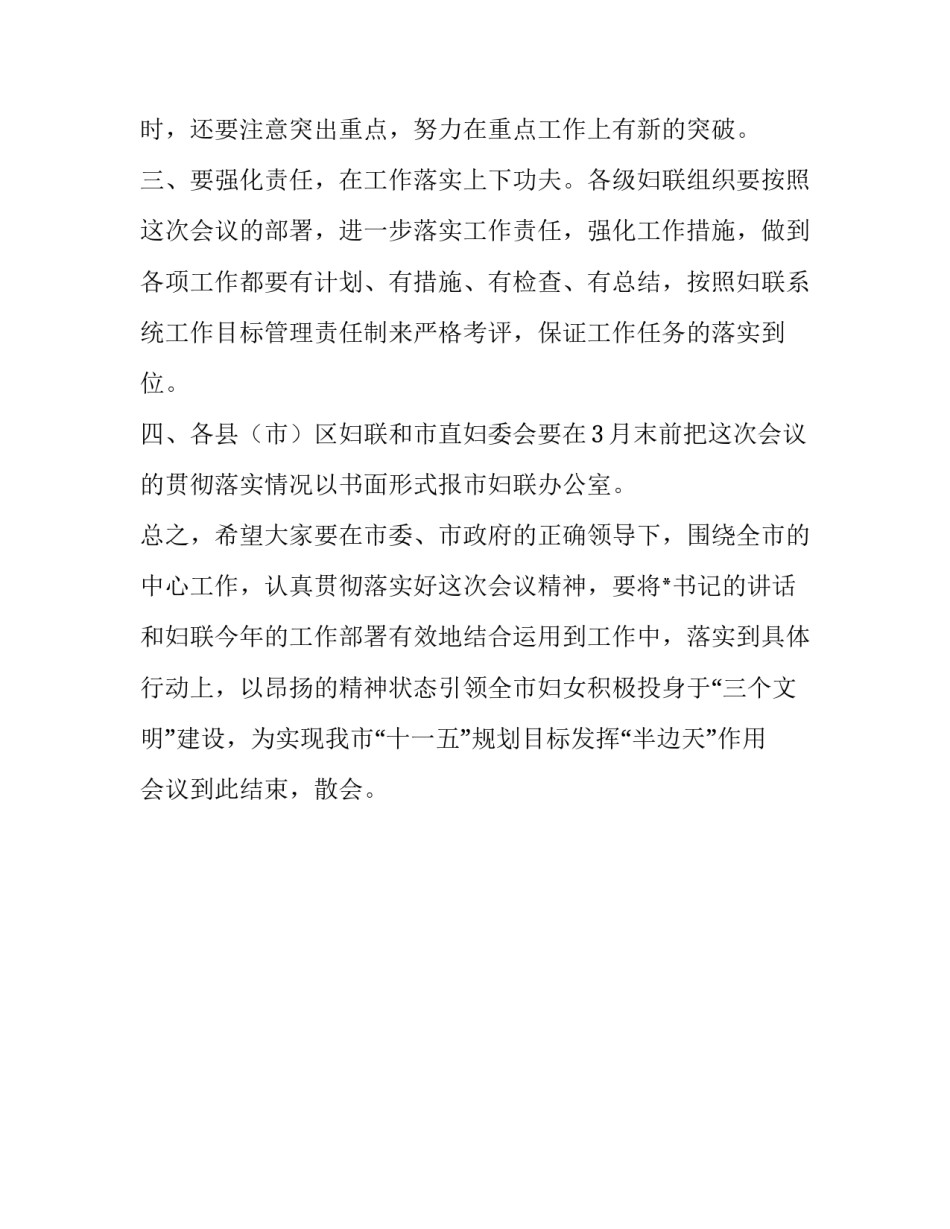 时，还要注意突出重点，努力在重点工作上有新的突破。

三、要强化责任，在工作落实上下功夫。各级妇联组织要按照这次会议的部署，进一步落实工作责任，强化工作措施，做到各项工作都要有计划、有措施、有检查、有总结，按照妇联系统工作目标管理责任制来严格考评，保证工作任务的落实到位。

四、各县（市）区妇联和市直妇委会要在3月末前把这次会议的贯彻落实情况以书面形式报市妇联办公室。

总之，希望大家要在市委、市政府的正确领导下，围绕全市的中心工作，认真贯彻落实好这次会议精神，要将*书记的讲话和妇联今年的工作部署有效地结合运用到工作中，落实到具体行动上，以昂扬的精神状态引领全市妇女积极投身于“三个文明”建设，为实现我市“十一五”规划目标发挥“半边天”作用

会议到此结束，散会。